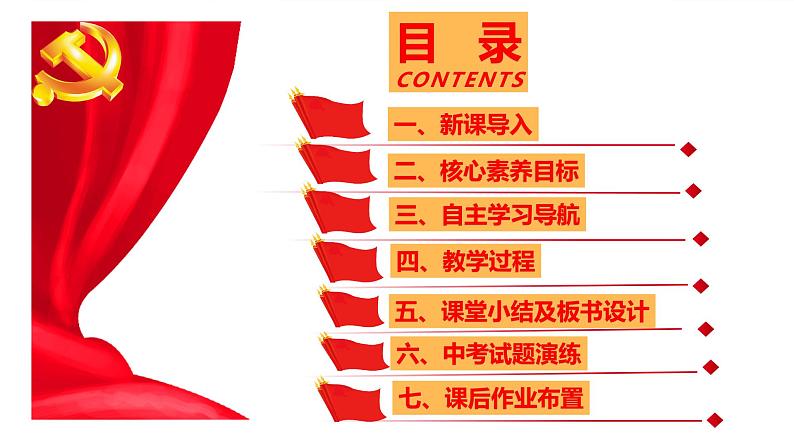 目 录
CONTENTS

一、新课导入

二、核心素养目标

三、自主学习导航

四、教学过程

五、课堂小结及板书设计

六、中考试题演练

七、课后作业布置